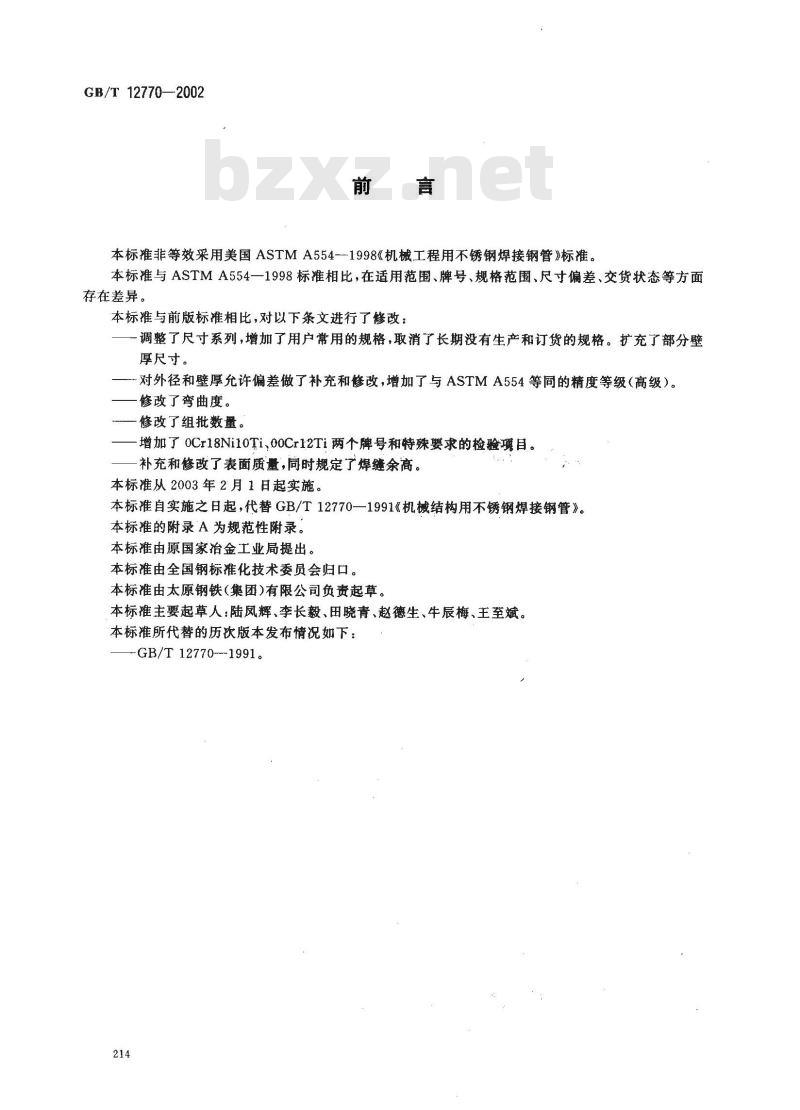 GB/T 12770—2002

bzxz.net

前　言

本标准非等效采用美国 ASTM A554—1998《机械工程用不锈钢焊接钢管》标准。

本标准与 ASTM A554—1998 标准相比，在适用范围、牌号、规格范围、尺寸偏差、交货状态等方面存在差异。

本标准与前版标准相比，对以下条文进行了修改：

——调整了尺寸系列，增加了用户常用的规格，取消了长期没有生产和订货的规格。扩充了部分壁厚尺寸。

——对外径和壁厚允许偏差做了补充和修改，增加了与 ASTM A554 等同的精度等级(高级)。

——修改了弯曲度。

——修改了组批数量。

——增加了 0Cr18Ni10Ti、00Cr12Ti 两个牌号和特殊要求的检验项目。

——补充和修改了表面质量，同时规定了焊缝余高。

本标准从 2003 年 2 月 1 日起实施。

本标准自实施之日起，代替 GB/T 12770—1991《机械结构用不锈钢焊接钢管》。

本标准的附录 A 为规范性附录。

本标准由原国家冶金工业局提出。

本标准由全国钢标准化技术委员会归口。

本标准由太原钢铁(集团)有限公司负责起草。

本标准主要起草人：陆凤辉、李长毅、田晓青、赵德生、牛辰梅、王至斌。

本标准所代替的历次版本发布情况如下：

——GB/T 12770—1991。

214